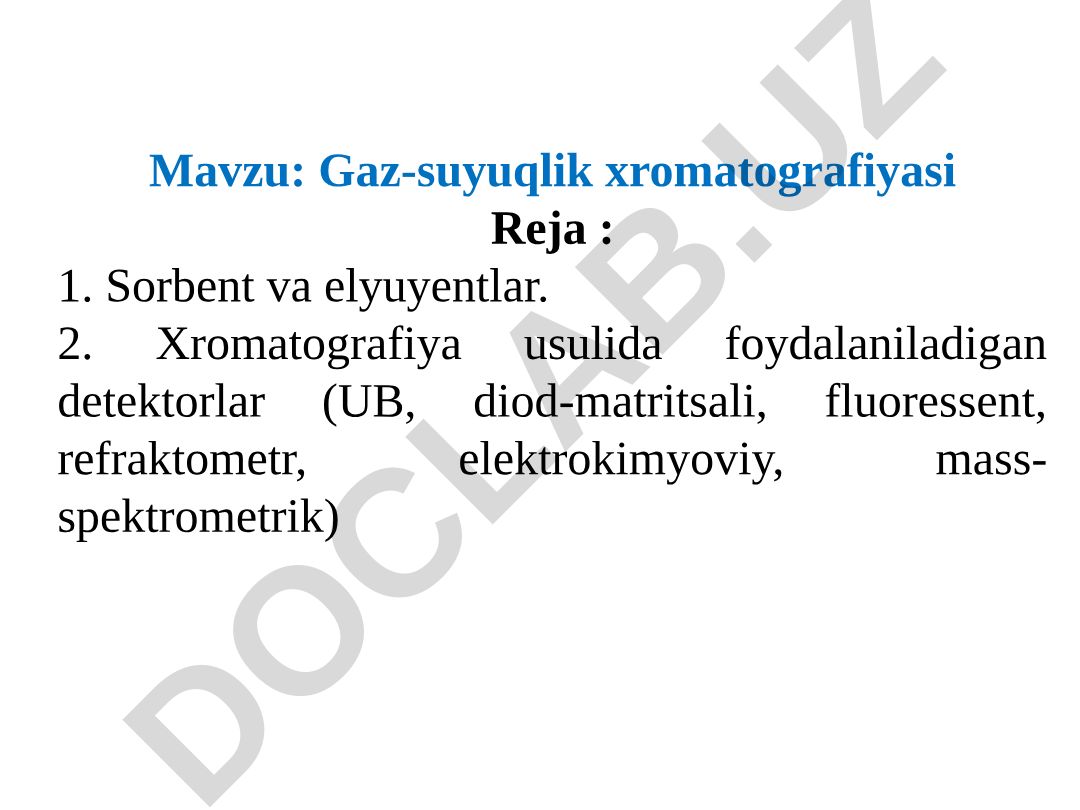 Mavzu: Gaz-suyuqlik xromatografiyasi
Reja :
1. Sorbent va elyuyentlar.
2. Xromatografiya usulida foydalaniladigan detektorlar (UB, diod-matritsali, fluoressent, refraktometr, elektrokimyoviy, mass-spektrometrik)

DOCLAB.UZ